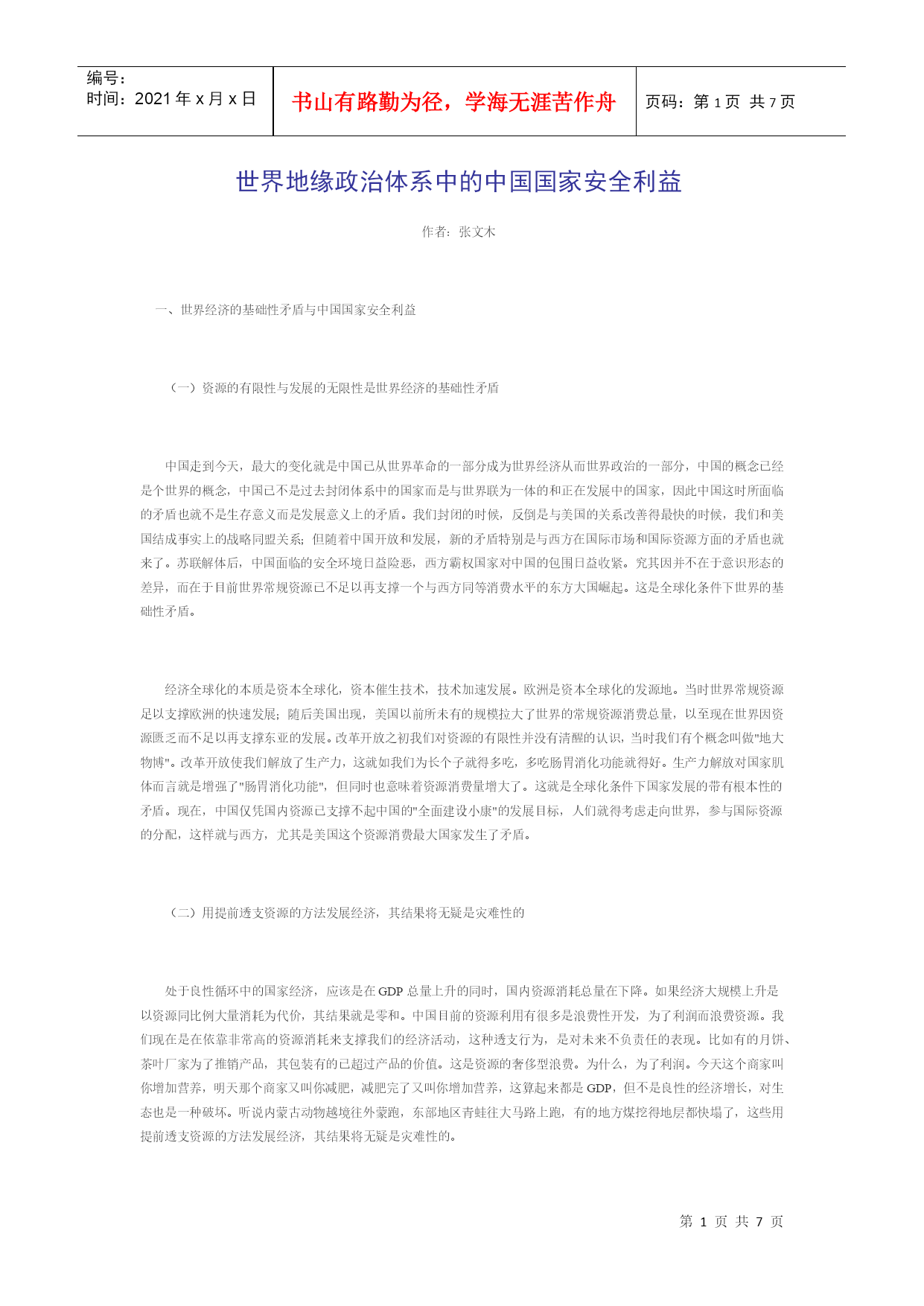 编号：
时间：2021 年 x 月 x 日

书山有路勤为径，学海无涯苦作舟

页码：第 1 页 共 7 页

世界地缘政治体系中的中国国家安全利益

作者：张文木

一、世界经济的基础性矛盾与中国国家安全利益

（一）资源的有限性与发展的无限性是世界经济的基础性矛盾

中国走到今天，最大的变化就是中国已从世界革命的一部分成为世界经济从而世界政治的一部分，中国的概念已经是个世界的概念，中国已不是过去封闭体系中的国家而是与世界联为一体的和正在发展中的国家，因此中国这时所面临的矛盾也就不是生存意义而是发展意义上的矛盾。我们封闭的时候，反倒是与美国的关系改善得最快的时候，我们和美国结成事实上的战略同盟关系；但随着中国开放和发展，新的矛盾特别是与西方在国际市场和国际资源方面的矛盾也就来了。苏联解体后，中国面临的安全环境日益险恶，西方霸权国家对中国的包围日益收紧。究其因并不在于意识形态的差异，而在于目前世界常规资源已不足以再支撑一个与西方同等消费水平的东方大国崛起。这是全球化条件下世界的基础性矛盾。

经济全球化的本质是资本全球化，资本催生技术，技术加速发展。欧洲是资本全球化的发源地。当时世界常规资源足以支撑欧洲的快速发展；随后美国出现，美国以前所未有的规模拉大了世界的常规资源消费总量，以至现在世界因资源匮乏而不足以再支撑东亚的发展。改革开放之初我们对资源的有限性并没有清醒的认识，当时我们有个概念叫做"地大物博"。改革开放使我们解放了生产力，这就如我们为长个子就得多吃，多吃肠胃消化功能就得好。生产力解放对国家肌体而言就是增强了"肠胃消化功能"，但同时也意味着资源消费量增大了。这就是全球化条件下国家发展的带有根本性的矛盾。现在，中国仅凭国内资源已支撑不起中国的"全面建设小康"的发展目标，人们就得考虑走向世界，参与国际资源的分配，这样就与西方，尤其是美国这个资源消费最大国家发生了矛盾。

（二）用提前透支资源的方法发展经济，其结果将无疑是灾难性的

处于良性循环中的国家经济，应该是在 GDP 总量上升的同时，国内资源消耗总量在下降。如果经济大规模上升是以资源同比例大量消耗为代价，其结果就是零和。中国目前的资源利用有很多是浪费性开发，为了利润而浪费资源。我们现在是在依靠非常高的资源消耗来支撑我们的经济活动，这种透支行为，是对未来不负责任的表现。比如有的月饼、茶叶厂家为了推销产品，其包装有的已超过产品的价值。这是资源的奢侈型浪费。为什么，为了利润。今天这个商家叫你增加营养，明天那个商家又叫你减肥，减肥完了又叫你增加营养，这算起来都是 GDP，但不是良性的经济增长，对生态也是一种破坏。听说内蒙古动物越境往外蒙跑，东部地区青蛙往大马路上跑，有的地方煤挖得地层都快塌了，这些用提前透支资源的方法发展经济，其结果将无疑是灾难性的。

第 1 页 共 7 页